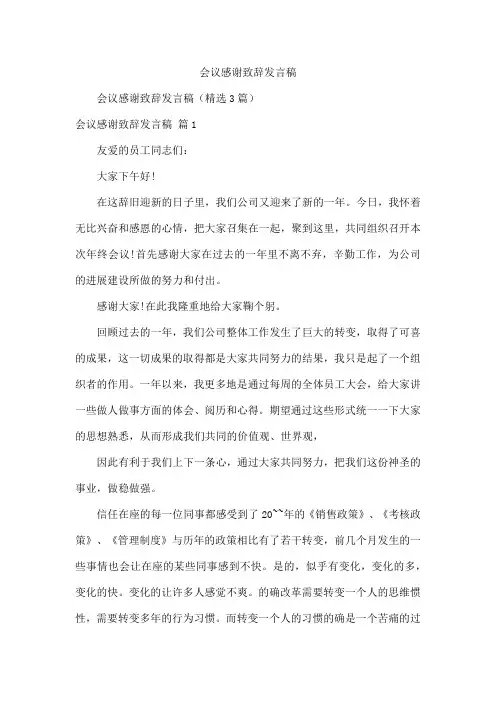 会议感谢致辞发言稿

会议感谢致辞发言稿（精选3篇）

会议感谢致辞发言稿 篇1

友爱的员工同志们：

大家下午好！

在这辞旧迎新的日子里，我们公司又迎来了新的一年。今日，我怀着无比兴奋和感恩的心情，把大家召集在一起，聚到这里，共同组织召开本次年终会议！首先感谢大家在过去的一年里不离不弃，辛勤工作，为公司的进展建设所做的努力和付出。

感谢大家！在此我隆重地给大家鞠个躬。

回顾过去的一年，我们公司整体工作发生了巨大的转变，取得了可喜的成果，这一切成果的取得都是大家共同努力的结果，我只是起了一个组织者的作用。一年以来，我更多地是通过每周的全体员工大会，给大家讲一些做人做事方面的体会、阅历和心得。期望通过这些形式统一一下大家的思想熟悉，从而形成我们共同的价值观、世界观，

因此有利于我们上下一条心，通过大家共同努力，把我们这份神圣的事业，做稳做强。

信任在座的每一位同事都感受到了20``年的《销售政策》、《考核政策》、《管理制度》与历年的政策相比有了若干转变，前几个月发生的一些事情也会让在座的某些同事感到不快。是的，似乎有变化，变化的多，变化的快。变化的让许多人感觉不爽。的确改革需要转变一个人的思维惯性，需要转变多年的行为习惯。而转变一个人的习惯的确是一个苦痛的过